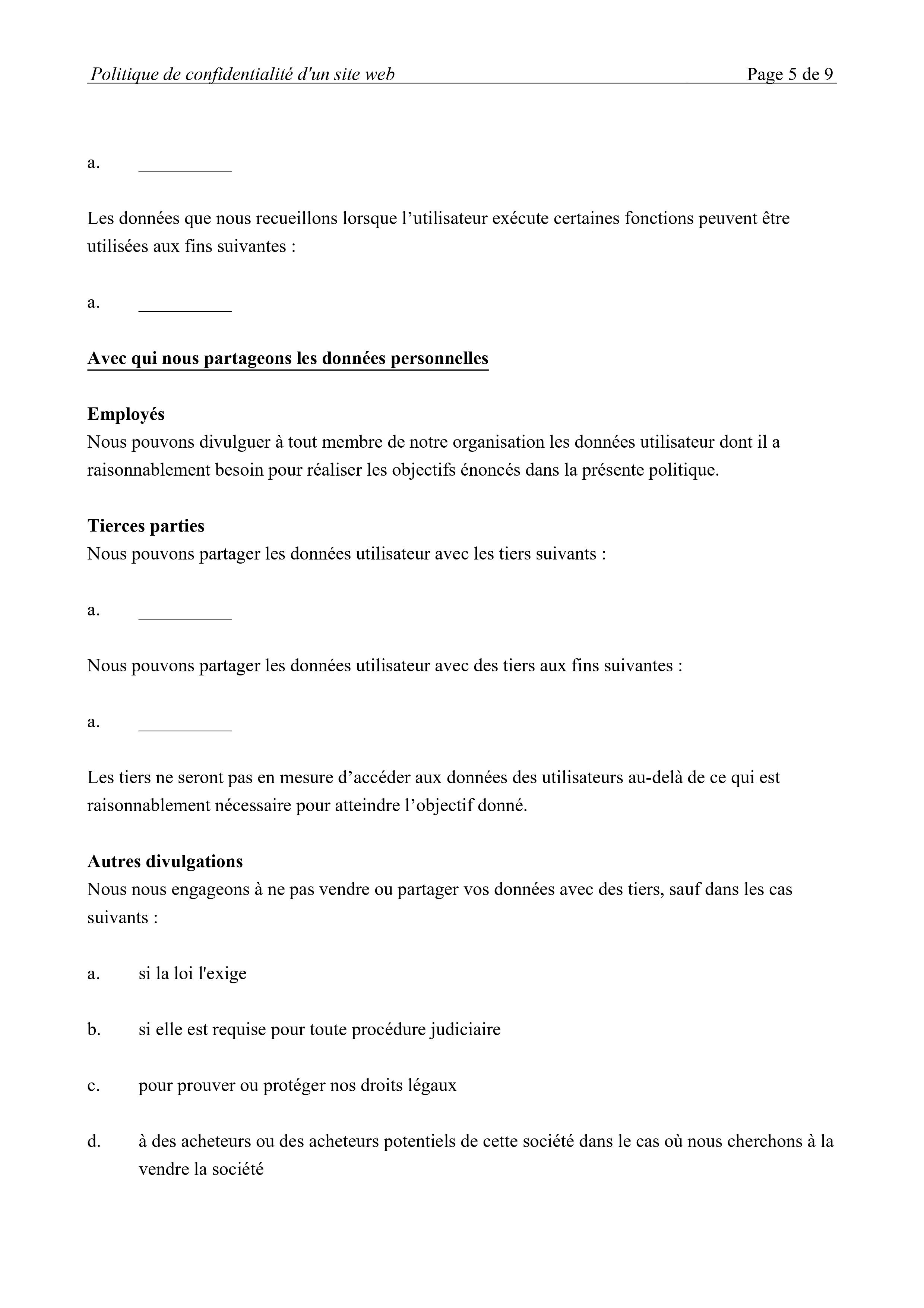 Politique de confidentialité d'un site web Page 5 de 9

a. __________

Les données que nous recueillons lorsque l’utilisateur exécute certaines fonctions peuvent être utilisées aux fins suivantes :

a. __________

Avec qui nous partageons les données personnelles

Employés
Nous pouvons divulguer à tout membre de notre organisation les données utilisateur dont il a raisonnablement besoin pour réaliser les objectifs énoncés dans la présente politique.

Tierces parties
Nous pouvons partager les données utilisateur avec les tiers suivants :

a. __________

Nous pouvons partager les données utilisateur avec des tiers aux fins suivantes :

a. __________

Les tiers ne seront pas en mesure d’accéder aux données des utilisateurs au-delà de ce qui est raisonnablement nécessaire pour atteindre l’objectif donné.

Autres divulgations
Nous nous engageons à ne pas vendre ou partager vos données avec des tiers, sauf dans les cas suivants :

a. si la loi l'exige

b. si elle est requise pour toute procédure judiciaire

c. pour prouver ou protéger nos droits légaux

d. à des acheteurs ou des acheteurs potentiels de cette société dans le cas où nous cherchons à la vendre la société